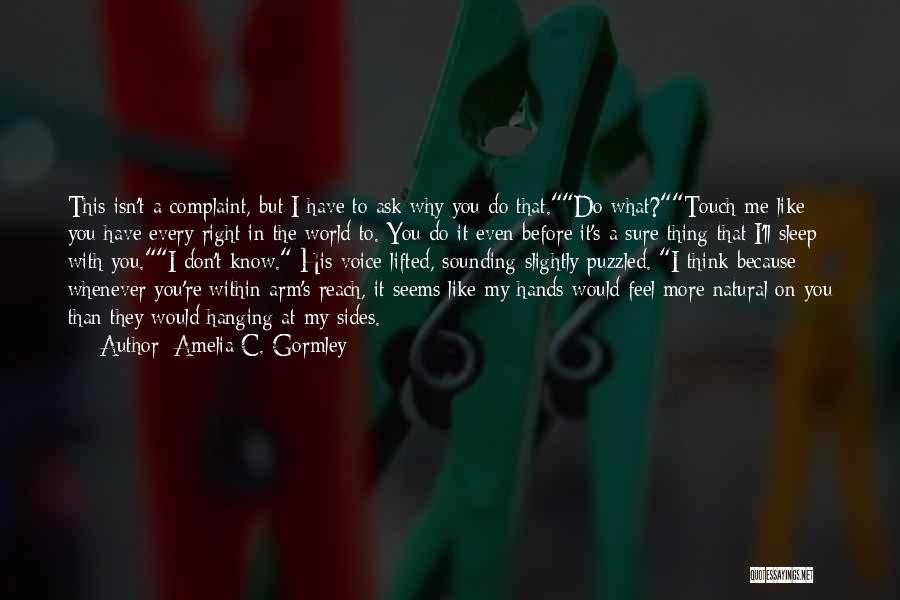 This isn't a complaint, but I have to ask why you do that.""Do what?""Touch me like you have every right in the world to. You do it even before it's a sure thing that I'll sleep with you.""I don't know." His voice lifted, sounding slightly puzzled. "I think because whenever you're within arm's reach, it seems like my hands would feel more natural on you than they would hanging at my sides.

Author: Amelia C. Gormley

QUOTESSAYINGS.NET